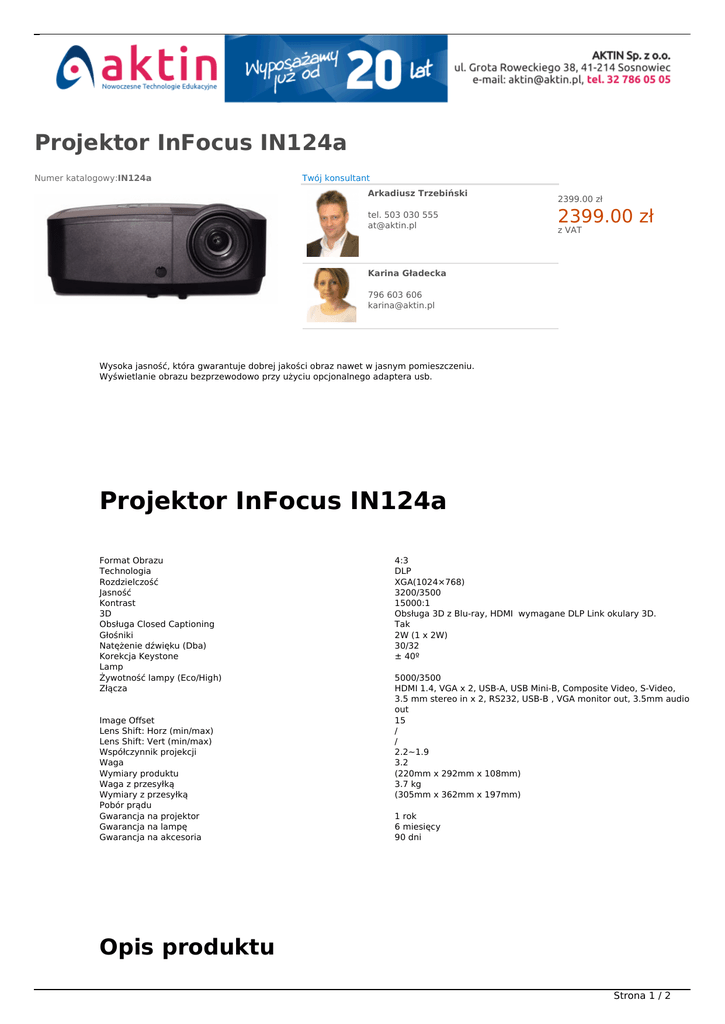 aktin
Nowoczesne Technologie Edukacyjne
Wyposażamy już od 20 lat
AKTIN Sp. z o.o.
ul. Grota Roweckiego 38, 41-214 Sosnowiec
e-mail: aktin@aktin.pl, tel. 32 786 05 05

Projektor InFocus IN124a

Numer katalogowy:IN124a

Twój konsultant

Arkadiusz Trzebiński
tel. 503 030 555
at@aktin.pl

Karina Gładecka
796 603 606
karina@aktin.pl

2399.00 zł
2399.00 zł
z VAT

Wysoka jasność, która gwarantuje dobrej jakości obraz nawet w jasnym pomieszczeniu.
Wyświetlanie obrazu bezprzewodowo przy użyciu opcjonalnego adaptera usb.

Projektor InFocus IN124a

| | |
|---|---|
| Format Obrazu | 4:3 |
| Technologia | DLP |
| Rozdzielczość | XGA(1024×768) |
| Jasność | 3200/3500 |
| Kontrast | 15000:1 |
| 3D | Obsługa 3D z Blu-ray, HDMI wymagane DLP Link okulary 3D. |
| Obsługa Closed Captioning | Tak |
| Głośniki | 2W (1 x 2W) |
| Natężenie dźwięku (Dba) | 30/32 |
| Korekcja Keystone | ± 40º |
| Lamp | |
| Żywotność lampy (Eco/High) | 5000/3500 |
| Złącza | HDMI 1.4, VGA x 2, USB-A, USB Mini-B, Composite Video, S-Video, 3.5 mm stereo in x 2, RS232, USB-B , VGA monitor out, 3.5mm audio out |
| Image Offset | 15 |
| Lens Shift: Horz (min/max) | / |
| Lens Shift: Vert (min/max) | / |
| Współczynnik projekcji | 2.2~1.9 |
| Waga | 3.2 |
| Wymiary produktu | (220mm x 292mm x 108mm) |
| Waga z przesyłką | 3.7 kg |
| Wymiary z przesyłką | (305mm x 362mm x 197mm) |
| Pobór prądu | |
| Gwarancja na projektor | 1 rok |
| Gwarancja na lampę | 6 miesięcy |
| Gwarancja na akcesoria | 90 dni |

Opis produktu

Strona 1 / 2